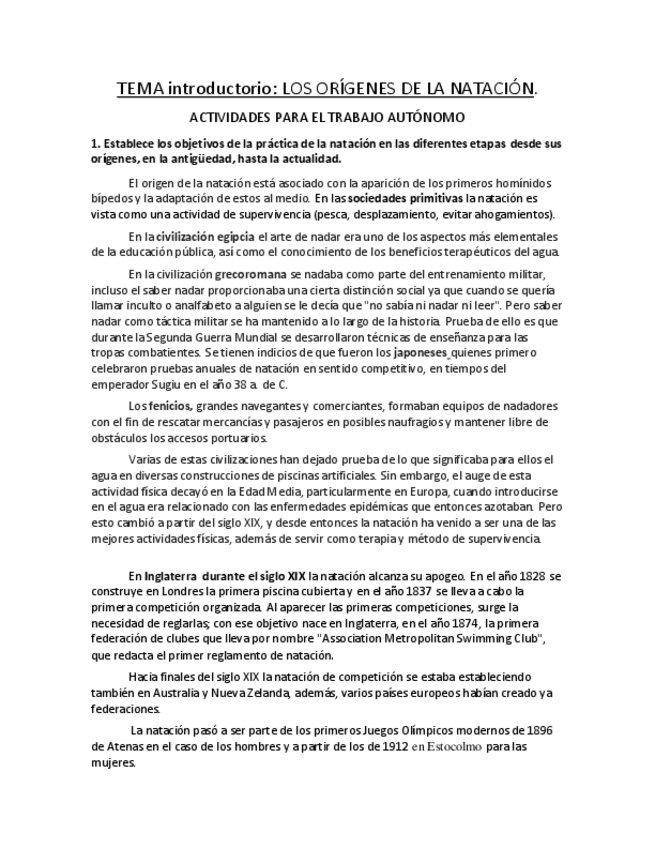 TEMA introductorio: LOS ORÍGENES DE LA NATACIÓN.

ACTIVIDADES PARA EL TRABAJO AUTÓNOMO

1. Establece los objetivos de la práctica de la natación en las diferentes etapas desde sus orígenes, en la antigüedad, hasta la actualidad.

El origen de la natación está asociado con la aparición de los primeros homínidos bípedos y la adaptación de estos al medio. En las sociedades primitivas la natación es vista como una actividad de supervivencia (pesca, desplazamiento, evitar ahogamientos).

En la civilización egipcia el arte de nadar era uno de los aspectos más elementales de la educación pública, así como el conocimiento de los beneficios terapéuticos del agua.

En la civilización grecoromana se nadaba como parte del entrenamiento militar, incluso el saber nadar proporcionaba una cierta distinción social ya que cuando se quería llamar inculto o analfabeto a alguien se le decía que "no sabía ni nadar ni leer". Pero saber nadar como táctica militar se ha mantenido a lo largo de la historia. Prueba de ello es que durante la Segunda Guerra Mundial se desarrollaron técnicas de enseñanza para las tropas combatientes. Se tienen indicios de que fueron los japoneses quienes primero celebraron pruebas anuales de natación en sentido competitivo, en tiempos del emperador Sugiu en el año 38 a. de C.

Los fenicios, grandes navegantes y comerciantes, formaban equipos de nadadores con el fin de rescatar mercancías y pasajeros en posibles naufragios y mantener libre de obstáculos los accesos portuarios.

Varias de estas civilizaciones han dejado prueba de lo que significaba para ellos el agua en diversas construcciones de piscinas artificiales. Sin embargo, el auge de esta actividad física decayó en la Edad Media, particularmente en Europa, cuando introducirse en el agua era relacionado con las enfermedades epidémicas que entonces azotaban. Pero esto cambió a partir del siglo XIX, y desde entonces la natación ha venido a ser una de las mejores actividades físicas, además de servir como terapia y método de supervivencia.

En Inglaterra durante el siglo XIX la natación alcanza su apogeo. En el año 1828 se construye en Londres la primera piscina cubierta y en el año 1837 se lleva a cabo la primera competición organizada. Al aparecer las primeras competiciones, surge la necesidad de reglarlas; con ese objetivo nace en Inglaterra, en el año 1874, la primera federación de clubes que lleva por nombre "Association Metropolitan Swimming Club", que redacta el primer reglamento de natación.

Hacia finales del siglo XIX la natación de competición se estaba estableciendo también en Australia y Nueva Zelanda, además, varios países europeos habían creado ya federaciones.

La natación pasó a ser parte de los primeros Juegos Olímpicos modernos de 1896 de Atenas en el caso de los hombres y a partir de los de 1912 en Estocolmo para las mujeres.